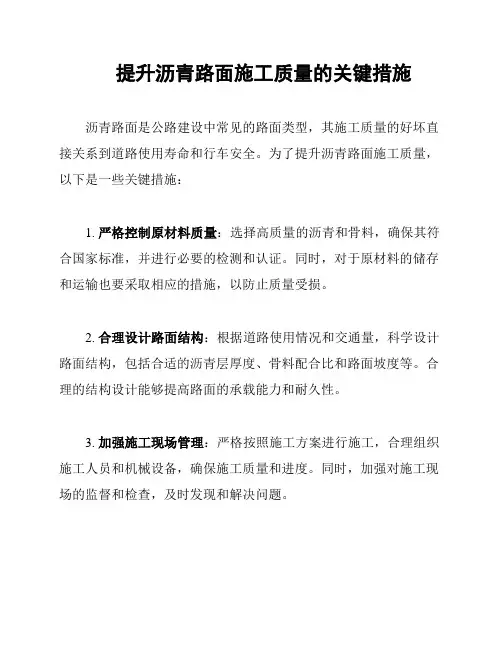 提升沥青路面施工质量的关键措施

沥青路面是公路建设中常见的路面类型，其施工质量的好坏直接关系到道路使用寿命和行车安全。为了提升沥青路面施工质量，以下是一些关键措施：

1. 严格控制原材料质量：选择高质量的沥青和骨料，确保其符合国家标准，并进行必要的检测和认证。同时，对于原材料的储存和运输也要采取相应的措施，以防止质量受损。

2. 合理设计路面结构：根据道路使用情况和交通量，科学设计路面结构，包括合适的沥青层厚度、骨料配合比和路面坡度等。合理的结构设计能够提高路面的承载能力和耐久性。

3. 加强施工现场管理：严格按照施工方案进行施工，合理组织施工人员和机械设备，确保施工质量和进度。同时，加强对施工现场的监督和检查，及时发现和解决问题。